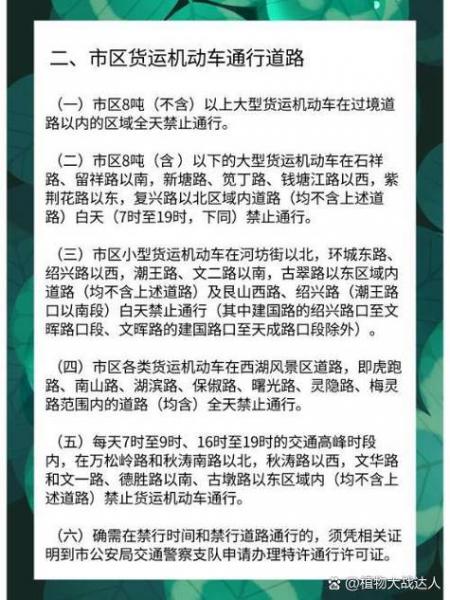 二、市区货运机动车通行道路

（一）市区8吨（不含）以上大型货运机动车在过境道路以内的区域全天禁止通行。

（二）市区8吨（含）以下的大型货运机动车在石祥路、留祥路以南，新塘路、笕丁路、钱塘江路以西，紫荆花路以东，复兴路以北区域内道路（均不含上述道路）白天（7时至19时，下同）禁止通行。

（三）市区小型货运机动车在河坊街以北，环城东路、绍兴路以西，潮王路、文二路以南，古翠路以东区域内道路（均不含上述道路）及艮山西路、绍兴路（潮王路口以南段）白天禁止通行（其中建国路的绍兴路口至文晖路口段、文晖路的建国路口至天成路口段除外）。

（四）市区各类货运机动车在西湖风景区道路，即虎跑路、南山路、湖滨路、保俶路、曙光路、灵隐路、梅灵路范围内的道路（均含）全天禁止通行。

（五）每天7时至9时、16时至19时的交通高峰时段内，在万松岭路和秋涛南路以北，秋涛路以西，文华路和文一路、德胜路以南、古墩路以东区域内（均不含上述道路）禁止货运机动车通行。

（六）确需在禁行时间和禁行道路通行的，须凭相关证明到市公安局交通警察支队申请办理特许通行许可证。

@植物大战达人